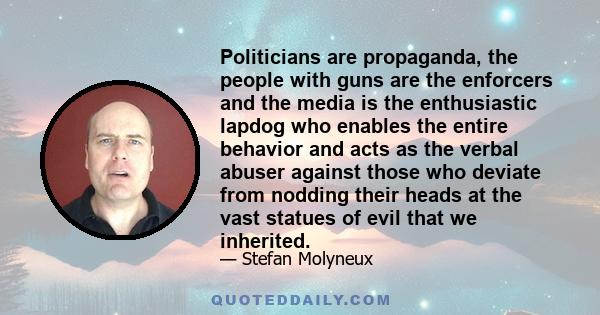 Politicians are propaganda, the people with guns are the enforcers and the media is the enthusiastic lapdog who enables the entire behavior and acts as the verbal abuser against those who deviate from nodding their heads at the vast statues of evil that we inherited.

— Stefan Molyneux

QUOTEDDAILY.COM